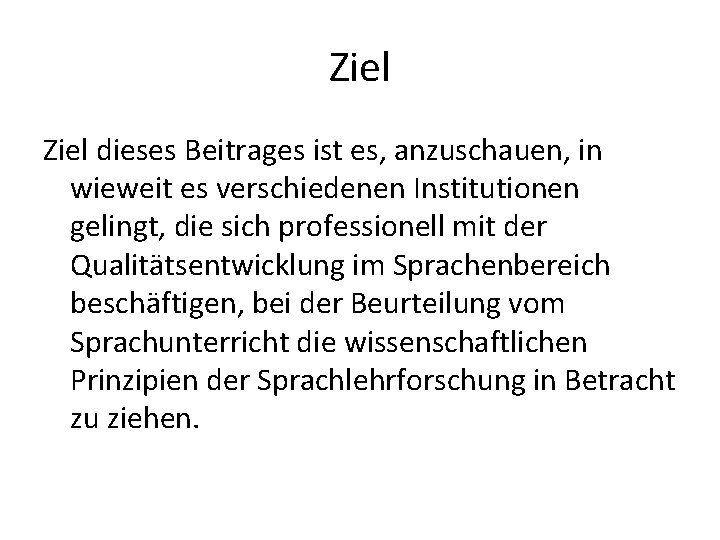 Ziel

Ziel dieses Beitrages ist es, anzuschauen, in wieweit es verschiedenen Institutionen gelingt, die sich professionell mit der Qualitätsentwicklung im Sprachenbereich beschäftigen, bei der Beurteilung vom Sprachunterricht die wissenschaftlichen Prinzipien der Sprachlehrforschung in Betracht zu ziehen.